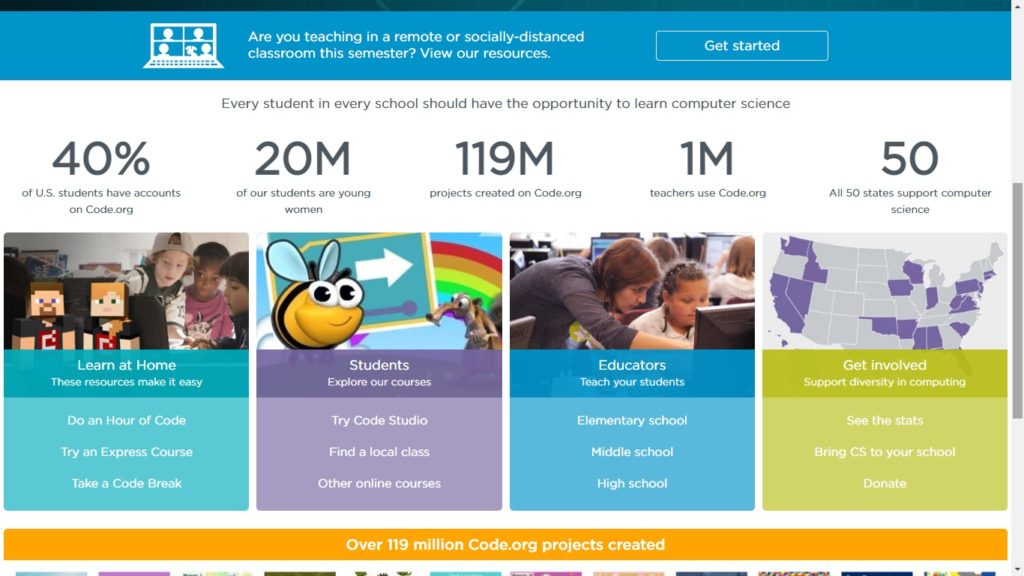 Are you teaching in a remote or socially-distanced classroom this semester? View our resources.

Get started

Every student in every school should have the opportunity to learn computer science

40%
of U.S. students have accounts on Code.org

20M
of our students are young women

119M
projects created on Code.org

1M
teachers use Code.org

50
All 50 states support computer science

Learn at Home
These resources make it easy

Do an Hour of Code

Try an Express Course

Take a Code Break

Students
Explore our courses

Try Code Studio

Find a local class

Other online courses

Educators
Teach your students

Elementary school

Middle school

High school

Get involved
Support diversity in computing

See the stats

Bring CS to your school

Donate

Over 119 million Code.org projects created